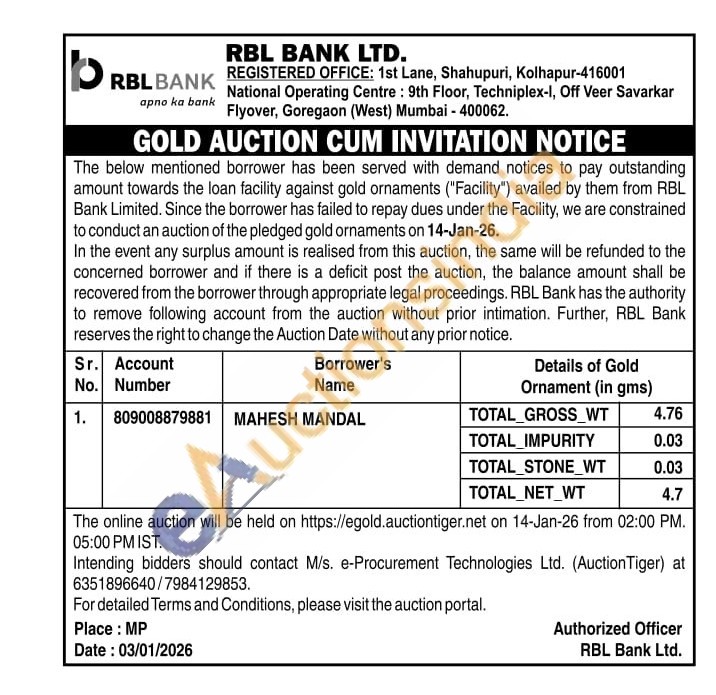 RBL BANK
apno ka bank

RBL BANK LTD.
REGISTERED OFFICE: 1st Lane, Shahupuri, Kolhapur-416001
National Operating Centre : 9th Floor, Techniplex-I, Off Veer Savarkar Flyover, Goregaon (West) Mumbai - 400062.

GOLD AUCTION CUM INVITATION NOTICE

The below mentioned borrower has been served with demand notices to pay outstanding amount towards the loan facility against gold ornaments ("Facility") availed by them from RBL Bank Limited. Since the borrower has failed to repay dues under the Facility, we are constrained to conduct an auction of the pledged gold ornaments on 14-Jan-26.
In the event any surplus amount is realised from this auction, the same will be refunded to the concerned borrower and if there is a deficit post the auction, the balance amount shall be recovered from the borrower through appropriate legal proceedings. RBL Bank has the authority to remove following account from the auction without prior intimation. Further, RBL Bank reserves the right to change the Auction Date without any prior notice.

| Sr. No. | Account Number | Borrower's Name | Details of Gold Ornament (in gms) | |
|---|---|---|---|---|
| 1. | 809008879881 | MAHESH MANDAL | TOTAL_GROSS_WT | 4.76 |
| | | | TOTAL_IMPURITY | 0.03 |
| | | | TOTAL_STONE_WT | 0.03 |
| | | | TOTAL_NET_WT | 4.7 |

The online auction will be held on https://egold.auctiontiger.net on 14-Jan-26 from 02:00 PM. 05:00 PM IST.
Intending bidders should contact M/s. e-Procurement Technologies Ltd. (AuctionTiger) at 6351896640 / 7984129853.
For detailed Terms and Conditions, please visit the auction portal.

Place : MP
Date : 03/01/2026

Authorized Officer
RBL Bank Ltd.

eAuctionsIndia